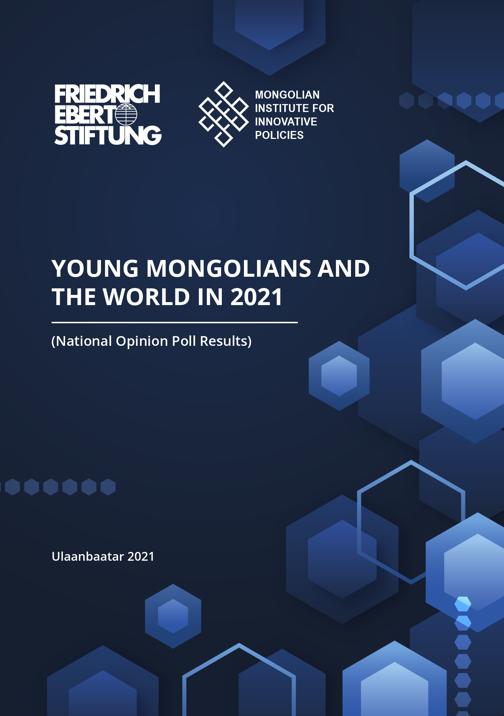 FRIEDRICH
EBERT
STIFTUNG

MONGOLIAN
INSTITUTE FOR
INNOVATIVE
POLICIES

YOUNG MONGOLIANS AND THE WORLD IN 2021

(National Opinion Poll Results)

Ulaanbaatar 2021